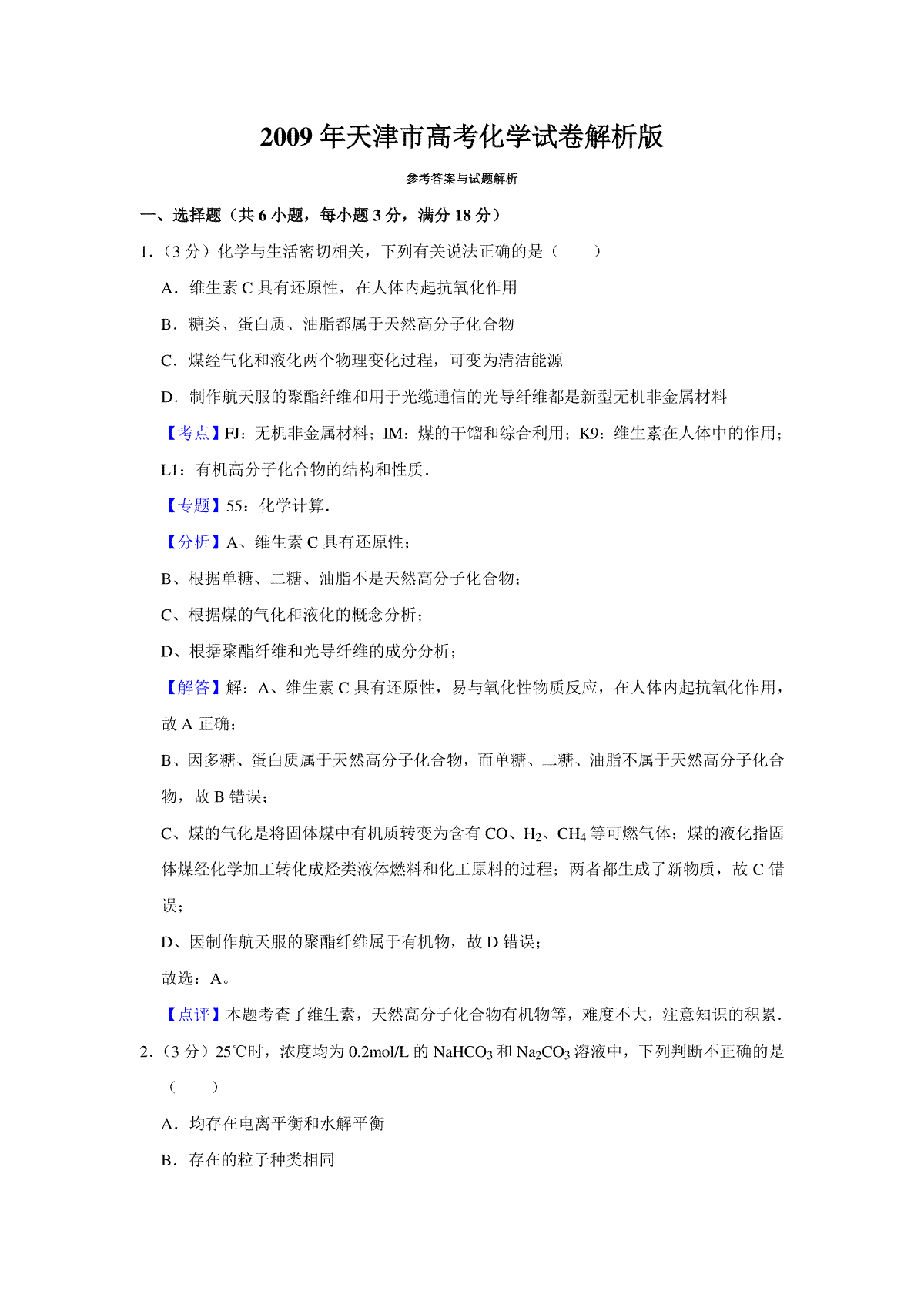 2009 年天津市高考化学试卷解析版

参考答案与试题解析

一、选择题（共 6 小题，每小题 3 分，满分 18 分）

1.（3 分）化学与生活密切相关，下列有关说法正确的是（　　）

A．维生素 C 具有还原性，在人体内起抗氧化作用

B．糖类、蛋白质、油脂都属于天然高分子化合物

C．煤经气化和液化两个物理变化过程，可变为清洁能源

D．制作航天服的聚酯纤维和用于光缆通信的光导纤维都是新型无机非金属材料

【考点】FJ：无机非金属材料；IM：煤的干馏和综合利用；K9：维生素在人体中的作用；L1：有机高分子化合物的结构和性质．

【专题】55：化学计算．

【分析】A、维生素 C 具有还原性；

B、根据单糖、二糖、油脂不是天然高分子化合物；

C、根据煤的气化和液化的概念分析；

D、根据聚酯纤维和光导纤维的成分分析；

【解答】解：A、维生素 C 具有还原性，易与氧化性物质反应，在人体内起抗氧化作用，故 A 正确；

B、因多糖、蛋白质属于天然高分子化合物，而单糖、二糖、油脂不属于天然高分子化合物，故 B 错误；

C、煤的气化是将固体煤中有机质转变为含有 CO、$H_2$、$CH_4$ 等可燃气体；煤的液化指固体煤经化学加工转化成烃类液体燃料和化工原料的过程；两者都生成了新物质，故 C 错误；

D、因制作航天服的聚酯纤维属于有机物，故 D 错误；

故选：A。

【点评】本题考查了维生素，天然高分子化合物有机物等，难度不大，注意知识的积累．

2.（3 分）25℃时，浓度均为 0.2mol/L 的 $NaHCO_3$ 和 $Na_2CO_3$ 溶液中，下列判断不正确的是（　　）

A．均存在电离平衡和水解平衡

B．存在的粒子种类相同